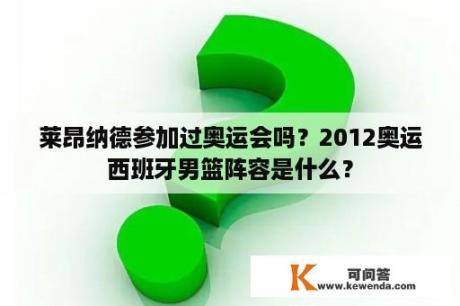 莱昂纳德参加过奥运会吗？2012奥运西班牙男篮阵容是什么？

K 可问答
www.kewenda.com